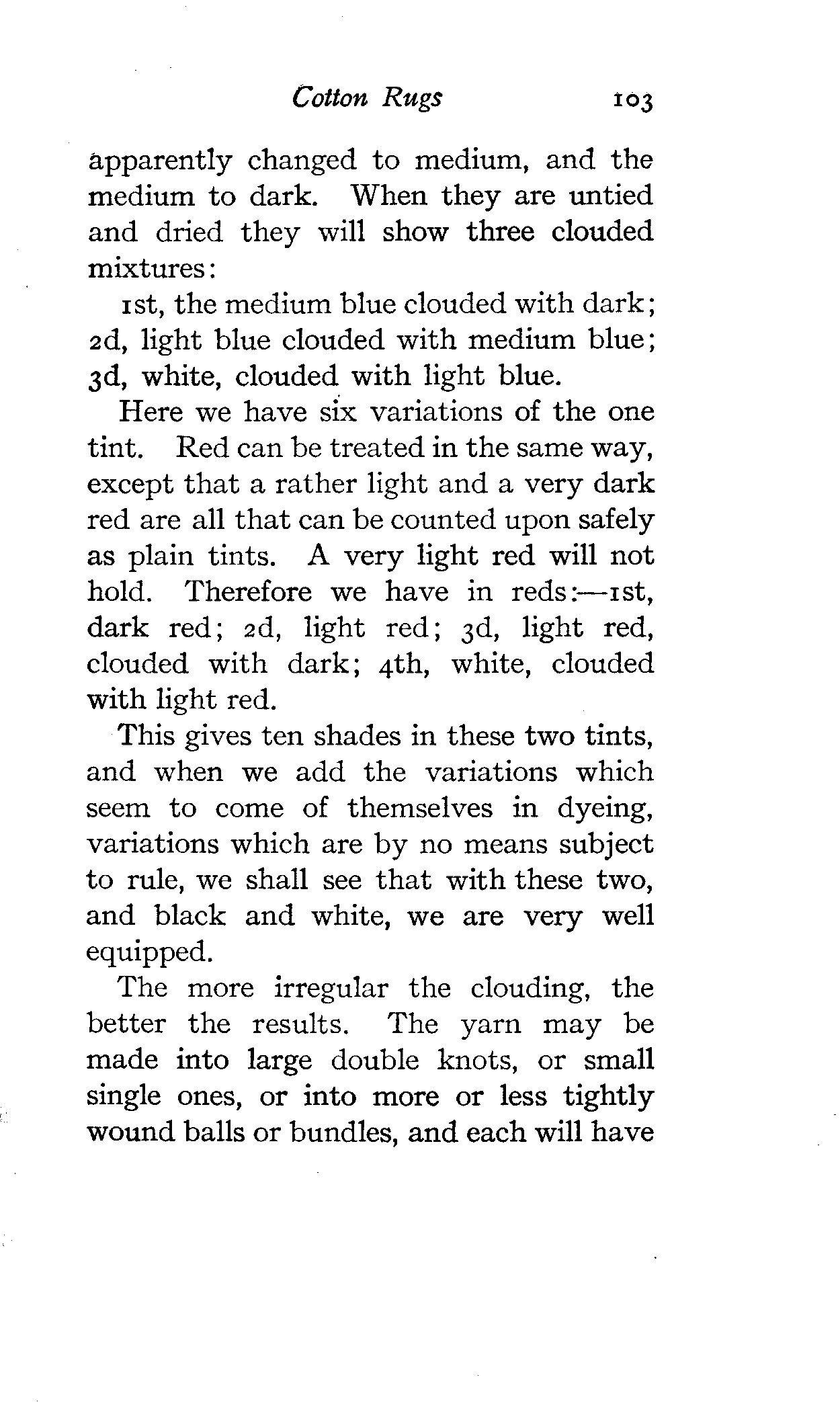 Cotton Rugs 103

apparently changed to medium, and the medium to dark. When they are untied and dried they will show three clouded mixtures:

1st, the medium blue clouded with dark; 2d, light blue clouded with medium blue; 3d, white, clouded with light blue.

Here we have six variations of the one tint. Red can be treated in the same way, except that a rather light and a very dark red are all that can be counted upon safely as plain tints. A very light red will not hold. Therefore we have in reds:—1st, dark red; 2d, light red; 3d, light red, clouded with dark; 4th, white, clouded with light red.

This gives ten shades in these two tints, and when we add the variations which seem to come of themselves in dyeing, variations which are by no means subject to rule, we shall see that with these two, and black and white, we are very well equipped.

The more irregular the clouding, the better the results. The yarn may be made into large double knots, or small single ones, or into more or less tightly wound balls or bundles, and each will have